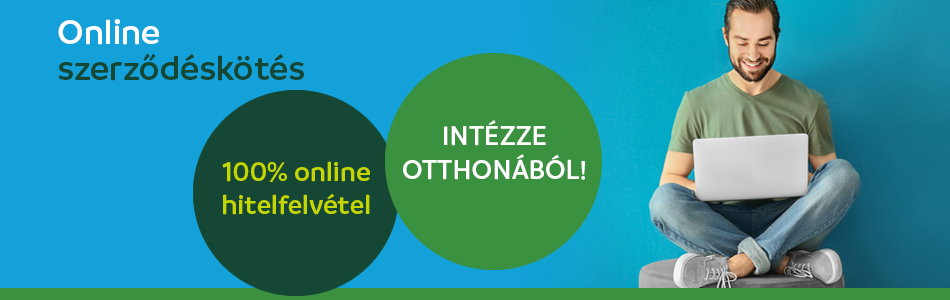 Online
szerződéskötés

100% online hitelfelvétel

INTÉZZE OTTHONÁBÓL!